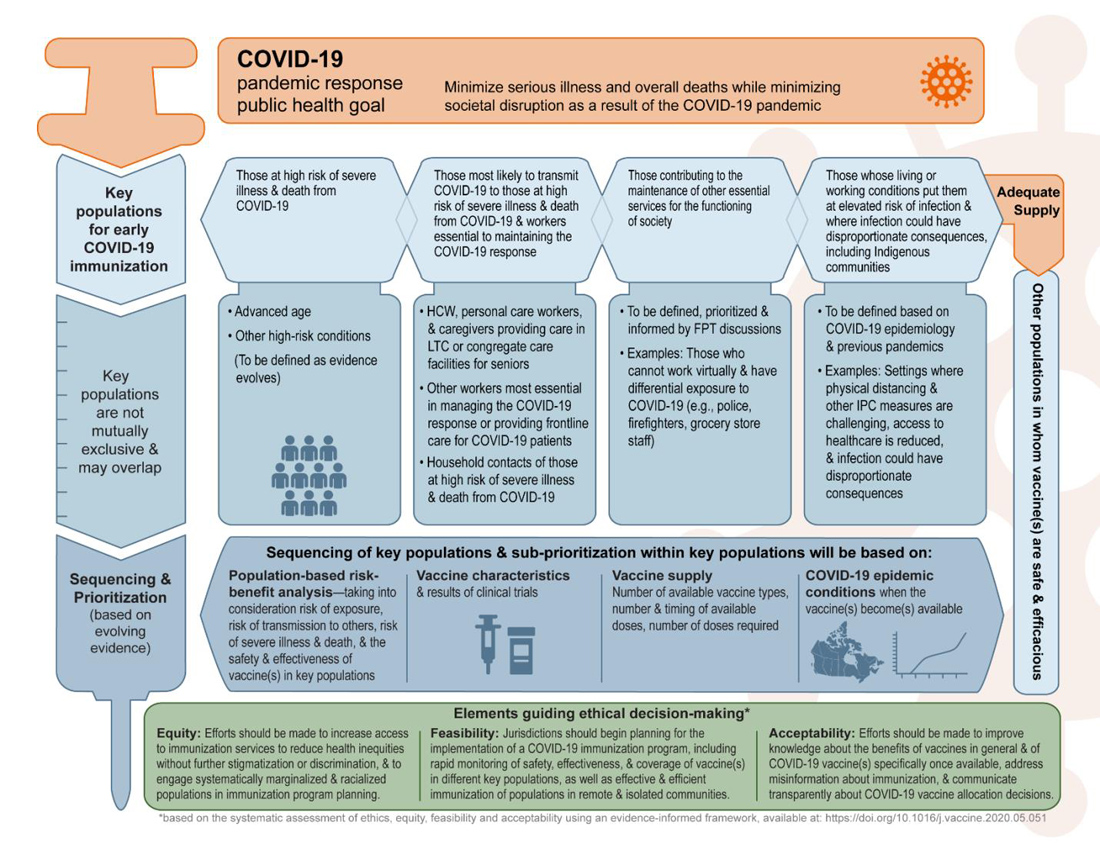 COVID-19
pandemic response public health goal

Minimize serious illness and overall deaths while minimizing societal disruption as a result of the COVID-19 pandemic

Key populations for early COVID-19 immunization

Those at high risk of severe illness & death from COVID-19

Those most likely to transmit COVID-19 to those at high risk of severe illness & death from COVID-19 & workers essential to maintaining the COVID-19 response

Those contributing to the maintenance of other essential services for the functioning of society

Those whose living or working conditions put them at elevated risk of infection & where infection could have disproportionate consequences, including Indigenous communities

Adequate Supply

Key populations are not mutually exclusive & may overlap

• Advanced age
• Other high-risk conditions
(To be defined as evidence evolves)

• HCW, personal care workers, & caregivers providing care in LTC or congregate care facilities for seniors
• Other workers most essential in managing the COVID-19 response or providing frontline care for COVID-19 patients
• Household contacts of those at high risk of severe illness & death from COVID-19

• To be defined, prioritized & informed by FPT discussions
• Examples: Those who cannot work virtually & have differential exposure to COVID-19 (e.g., police, firefighters, grocery store staff)

• To be defined based on COVID-19 epidemiology & previous pandemics
• Examples: Settings where physical distancing & other IPC measures are challenging, access to healthcare is reduced, & infection could have disproportionate consequences

Other populations in whom vaccine(s) are safe & efficacious

Sequencing & Prioritization (based on evolving evidence)

Sequencing of key populations & sub-prioritization within key populations will be based on:

Population-based risk-benefit analysis—taking into consideration risk of exposure, risk of transmission to others, risk of severe illness & death, & the safety & effectiveness of vaccine(s) in key populations

Vaccine characteristics & results of clinical trials

Vaccine supply Number of available vaccine types, number & timing of available doses, number of doses required

COVID-19 epidemic conditions when the vaccine(s) become(s) available

Elements guiding ethical decision-making*

Equity: Efforts should be made to increase access to immunization services to reduce health inequities without further stigmatization or discrimination, & to engage systematically marginalized & racialized populations in immunization program planning.

Feasibility: Jurisdictions should begin planning for the implementation of a COVID-19 immunization program, including rapid monitoring of safety, effectiveness, & coverage of vaccine(s) in different key populations, as well as effective & efficient immunization of populations in remote & isolated communities.

Acceptability: Efforts should be made to improve knowledge about the benefits of vaccines in general & of COVID-19 vaccine(s) specifically once available, address misinformation about immunization, & communicate transparently about COVID-19 vaccine allocation decisions.

*based on the systematic assessment of ethics, equity, feasibility and acceptability using an evidence-informed framework, available at: https://doi.org/10.1016/j.vaccine.2020.05.051